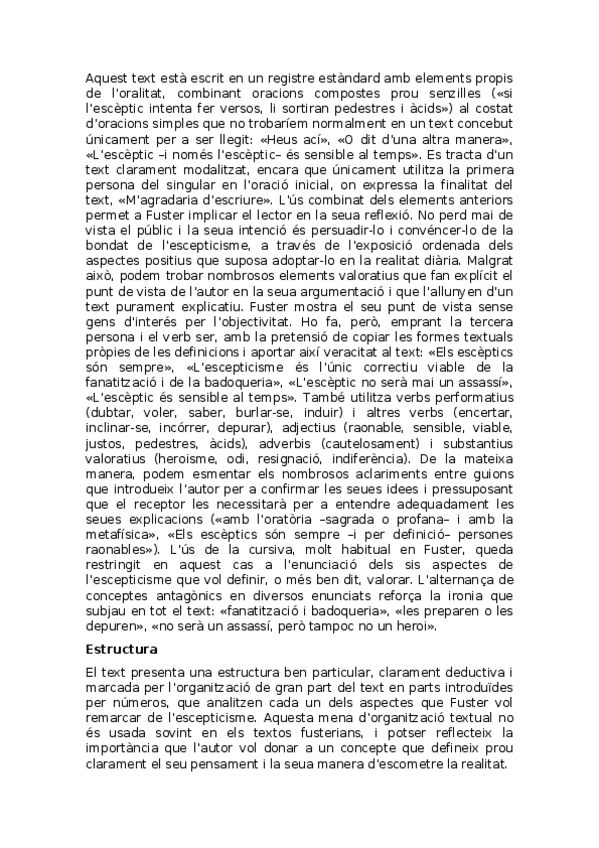 Aquest text està escrit en un registre estàndard amb elements propis de l'oralitat, combinant oracions compostes prou senzilles («si l'escèptic intenta fer versos, li sortiran pedestres i àcids») al costat d'oracions simples que no trobaríem normalment en un text concebut únicament per a ser llegit: «Heus ací», «O dit d'una altra manera», «L'escèptic –i només l'escèptic– és sensible al temps». Es tracta d'un text clarament modalitzat, encara que únicament utilitza la primera persona del singular en l'oració inicial, on expressa la finalitat del text, «M'agradaria d'escriure». L'ús combinat dels elements anteriors permet a Fuster implicar el lector en la seua reflexió. No perd mai de vista el públic i la seua intenció és persuadir-lo i convéncer-lo de la bondat de l'escepticisme, a través de l'exposició ordenada dels aspectes positius que suposa adoptar-lo en la realitat diària. Malgrat això, podem trobar nombrosos elements valoratius que fan explícit el punt de vista de l'autor en la seua argumentació i que l'allunyen d'un text purament explicatiu. Fuster mostra el seu punt de vista sense gens d'interés per l'objectivitat. Ho fa, però, emprant la tercera persona i el verb ser, amb la pretensió de copiar les formes textuals pròpies de les definicions i aportar així veracitat al text: «Els escèptics són sempre», «L'escepticisme és l'únic correctiu viable de la fanatització i de la badoqueria», «L'escèptic no serà mai un assassí», «L'escèptic és sensible al temps». També utilitza verbs performatius (dubtar, voler, saber, burlar-se, induir) i altres verbs (encertar, inclinar-se, incórrer, depurar), adjectius (raonable, sensible, viable, justos, pedestres, àcids), adverbis (cautelosament) i substantius valoratius (heroisme, odi, resignació, indiferència). De la mateixa manera, podem esmentar els nombrosos aclariments entre guions que introdueix l'autor per a confirmar les seues idees i pressuposant que el receptor les necessitarà per a entendre adequadament les seues explicacions («amb l'oratòria –sagrada o profana– i amb la metafísica», «Els escèptics són sempre –i per definició– persones raonables»). L'ús de la cursiva, molt habitual en Fuster, queda restringit en aquest cas a l'enunciació dels sis aspectes de l'escepticisme que vol definir, o més ben dit, valorar. L'alternança de conceptes antagònics en diversos enunciats reforça la ironia que subjau en tot el text: «fanatització i badoqueria», «les preparen o les depuren», «no serà un assassí, però tampoc no un heroi».

Estructura

El text presenta una estructura ben particular, clarament deductiva i marcada per l'organització de gran part del text en parts introduïdes per números, que analitzen cada un dels aspectes que Fuster vol remarcar de l'escepticisme. Aquesta mena d'organització textual no és usada sovint en els textos fusterians, i potser reflecteix la importància que l'autor vol donar a un concepte que defineix prou clarament el seu pensament i la seua manera d'escometre la realitat.